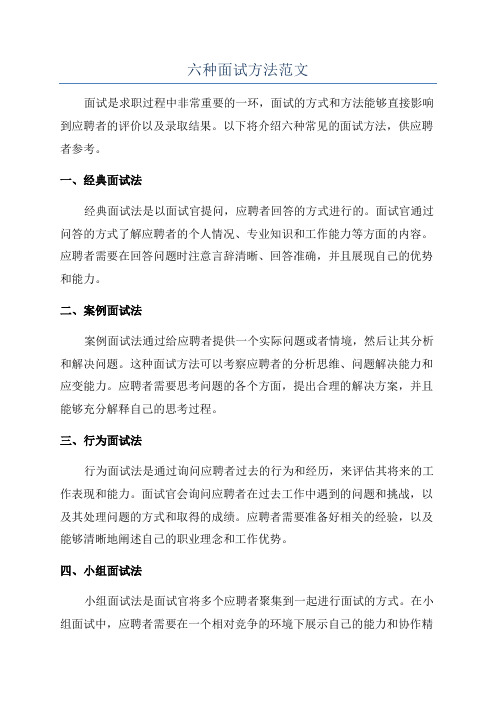 六种面试方法范文

面试是求职过程中非常重要的一环，面试的方式和方法能够直接影响到应聘者的评价以及录取结果。以下将介绍六种常见的面试方法，供应聘者参考。

一、经典面试法

经典面试法是以面试官提问，应聘者回答的方式进行的。面试官通过问答的方式了解应聘者的个人情况、专业知识和工作能力等方面的内容。应聘者需要在回答问题时注意言辞清晰、回答准确，并且展现自己的优势和能力。

二、案例面试法

案例面试法通过给应聘者提供一个实际问题或者情境，然后让其分析和解决问题。这种面试方法可以考察应聘者的分析思维、问题解决能力和应变能力。应聘者需要思考问题的各个方面，提出合理的解决方案，并且能够充分解释自己的思考过程。

三、行为面试法

行为面试法是通过询问应聘者过去的行为和经历，来评估其将来的工作表现和能力。面试官会询问应聘者在过去工作中遇到的问题和挑战，以及其处理问题的方式和取得的成绩。应聘者需要准备好相关的经验，以及能够清晰地阐述自己的职业理念和工作优势。

四、小组面试法

小组面试法是面试官将多个应聘者聚集到一起进行面试的方式。在小组面试中，应聘者需要在一个相对竞争的环境下展示自己的能力和协作精